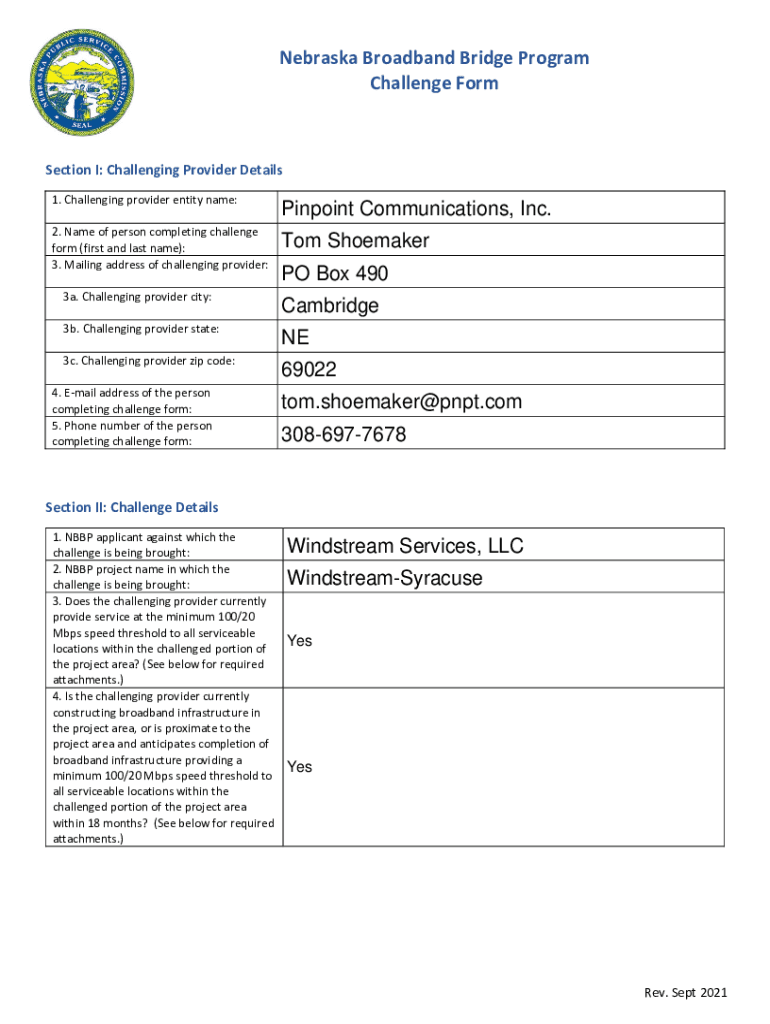 NEBRASKA PUBLIC SERVICE COMMISSION SEAL

Nebraska Broadband Bridge Program
Challenge Form

Section I: Challenging Provider Details

| | |
|---|---|
| 1. Challenging provider entity name: | Pinpoint Communications, Inc. |
| 2. Name of person completing challenge form (first and last name): | Tom Shoemaker |
| 3. Mailing address of challenging provider: | PO Box 490 |
| 3a. Challenging provider city: | Cambridge |
| 3b. Challenging provider state: | NE |
| 3c. Challenging provider zip code: | 69022 |
| 4. E-mail address of the person completing challenge form: | tom.shoemaker@pnpt.com |
| 5. Phone number of the person completing challenge form: | 308-697-7678 |

Section II: Challenge Details

| | |
|---|---|
| 1. NBBP applicant against which the challenge is being brought: | Windstream Services, LLC |
| 2. NBBP project name in which the challenge is being brought: | Windstream-Syracuse |
| 3. Does the challenging provider currently provide service at the minimum 100/20 Mbps speed threshold to all serviceable locations within the challenged portion of the project area? (See below for required attachments.) | Yes |
| 4. Is the challenging provider currently constructing broadband infrastructure in the project area, or is proximate to the project area and anticipates completion of broadband infrastructure providing a minimum 100/20 Mbps speed threshold to all serviceable locations within the challenged portion of the project area within 18 months? (See below for required attachments.) | Yes |

Rev. Sept 2021